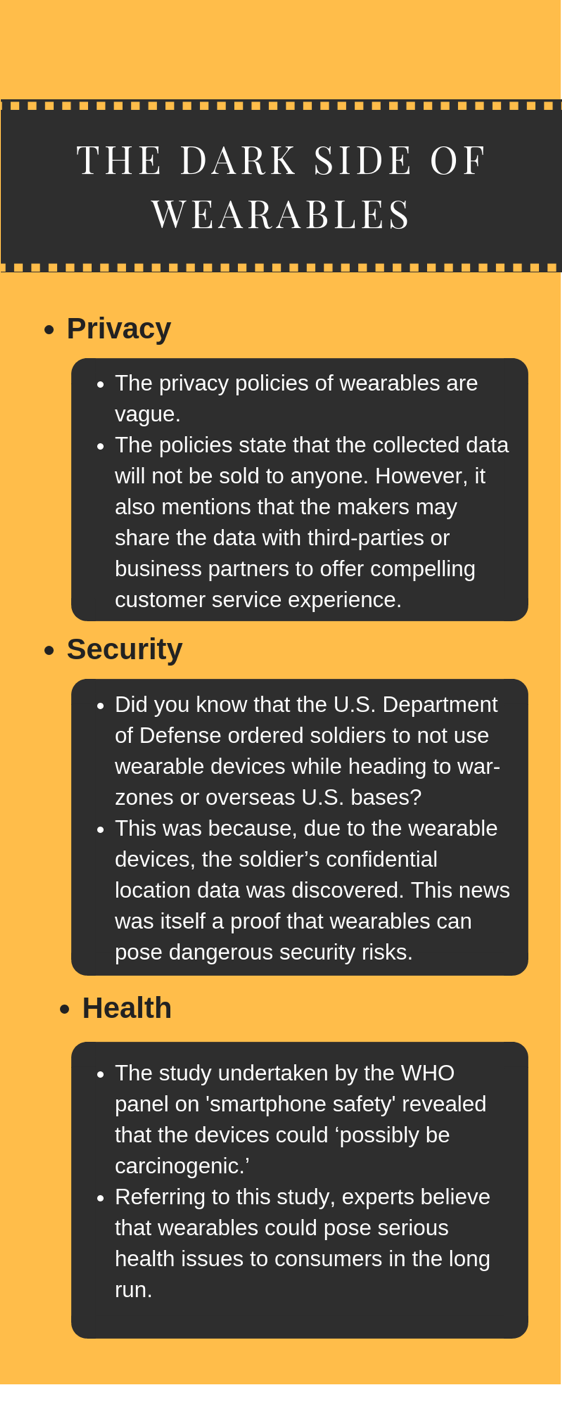 THE DARK SIDE OF WEARABLES

• Privacy

• The privacy policies of wearables are vague.
• The policies state that the collected data will not be sold to anyone. However, it also mentions that the makers may share the data with third-parties or business partners to offer compelling customer service experience.

• Security

• Did you know that the U.S. Department of Defense ordered soldiers to not use wearable devices while heading to war-zones or overseas U.S. bases?
• This was because, due to the wearable devices, the soldier's confidential location data was discovered. This news was itself a proof that wearables can pose dangerous security risks.

• Health

• The study undertaken by the WHO panel on 'smartphone safety' revealed that the devices could 'possibly be carcinogenic.'
• Referring to this study, experts believe that wearables could pose serious health issues to consumers in the long run.